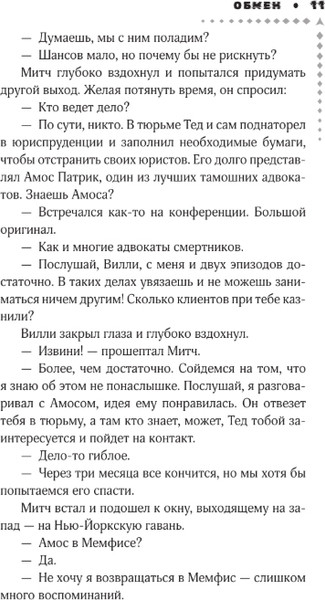 ОБМЕН • 11

— Думаешь, мы с ним поладим?

— Шансов мало, но почему бы не рискнуть?

Митч глубоко вздохнул и попытался придумать другой выход. Желая потянуть время, он спросил:

— Кто ведет дело?

— По сути, никто. В тюрьме Тед и сам поднаторел в юриспруденции и заполнил необходимые бумаги, чтобы отстранить своих юристов. Его долго представлял Амос Патрик, один из лучших тамошних адвокатов. Знаешь Амоса?

— Встречался как-то на конференции. Большой оригинал.

— Как и многие адвокаты смертников.

— Послушай, Вилли, с меня и двух эпизодов достаточно. В таких делах увязаешь и не можешь заниматься ничем другим! Сколько клиентов при тебе казнили?

Вилли закрыл глаза и глубоко вздохнул.

— Извини! — прошептал Митч.

— Более, чем достаточно. Сойдемся на том, что я знаю об этом не понаслышке. Послушай, я разговаривал с Амосом, идея ему понравилась. Он отвезет тебя в тюрьму, а там кто знает, может, Тед тобой заинтересуется и пойдет на контакт.

— Дело-то гиблое.

— Через три месяца все кончится, но мы хотя бы попытаемся его спасти.

Митч встал и подошел к окну, выходящему на запад — на Нью-Йоркскую гавань.

— Амос в Мемфисе?

— Да.

— Не хочу я возвращаться в Мемфис — слишком много воспоминаний.